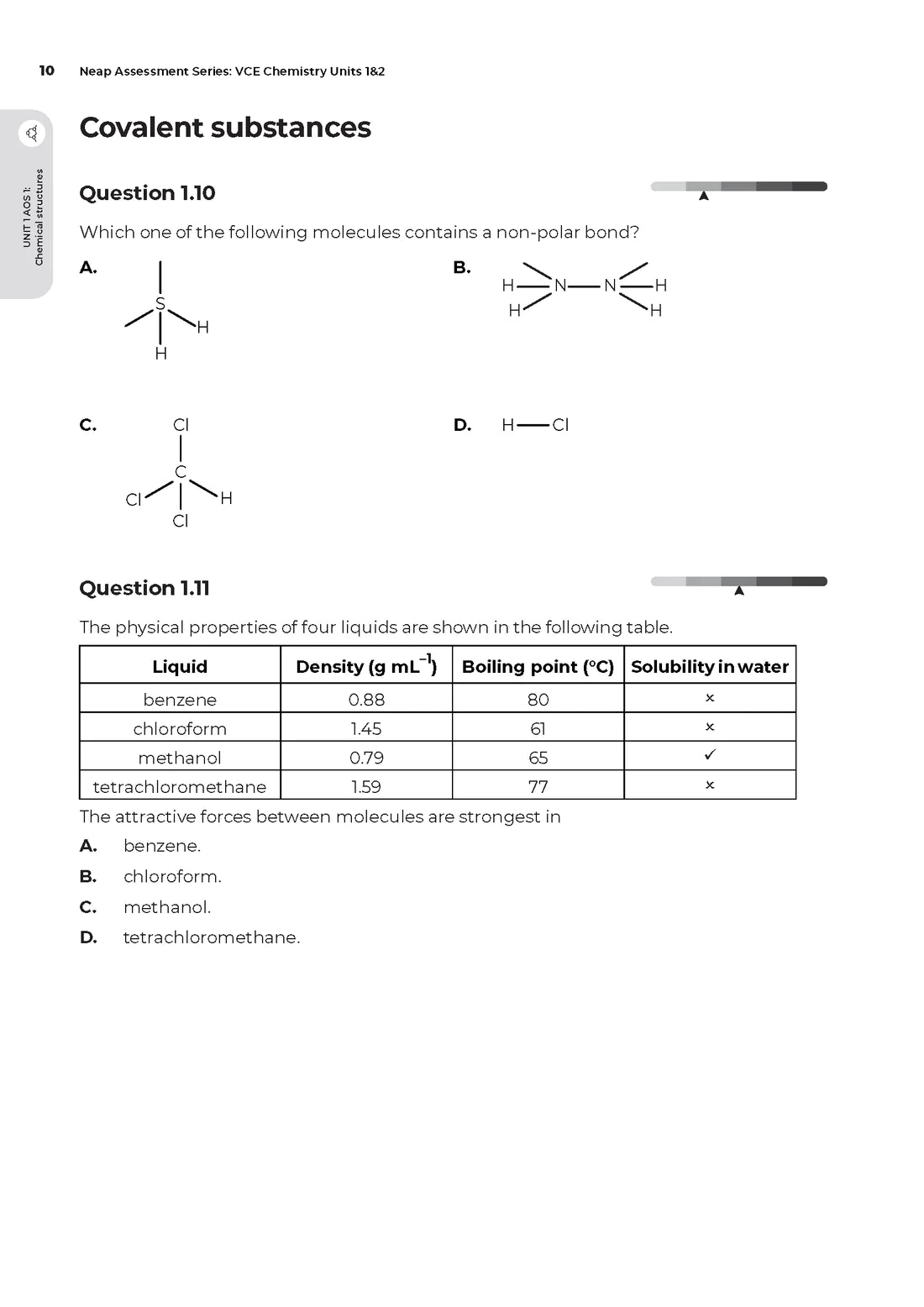 10 Neap Assessment Series: VCE Chemistry Units 1&2

UNIT 1 AOS 1: Chemical structures

Covalent substances

Question 1.10

Which one of the following molecules contains a non-polar bond?

A.

S
H
H

B.

H N N H
H H

C.

Cl
C
Cl H
Cl

D. H—Cl

Question 1.11

The physical properties of four liquids are shown in the following table.

| Liquid | Density (g mL$^{-1}$) | Boiling point (°C) | Solubility in water |
|---|---|---|---|
| benzene | 0.88 | 80 | × |
| chloroform | 1.45 | 61 | × |
| methanol | 0.79 | 65 | ✓ |
| tetrachloromethane | 1.59 | 77 | × |

The attractive forces between molecules are strongest in

A. benzene.

B. chloroform.

C. methanol.

D. tetrachloromethane.